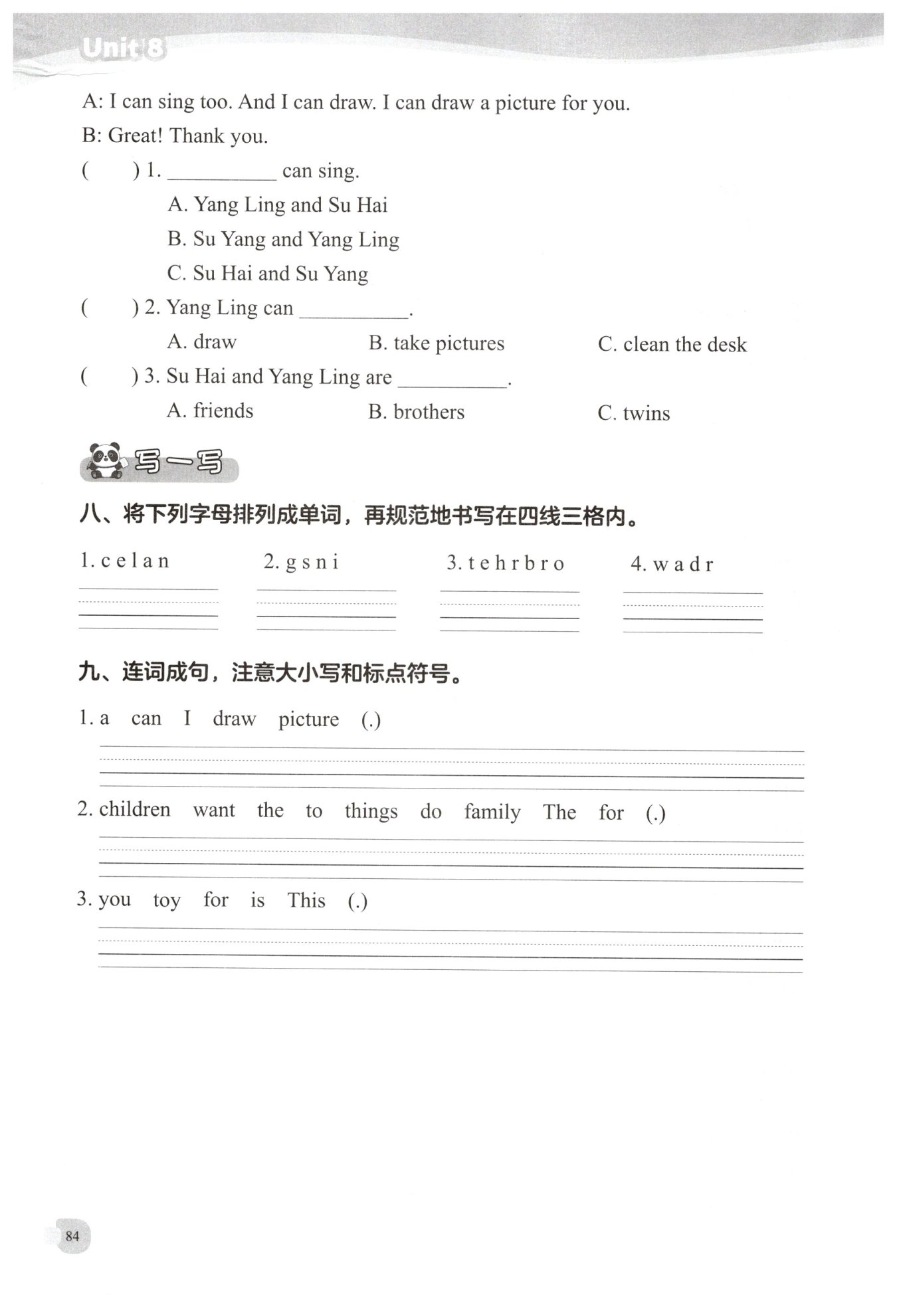 Unit 8

A: I can sing too. And I can draw. I can draw a picture for you.

B: Great! Thank you.

( ) 1. __________ can sing.

A. Yang Ling and Su Hai

B. Su Yang and Yang Ling

C. Su Hai and Su Yang

( ) 2. Yang Ling can __________.

A. draw B. take pictures C. clean the desk

( ) 3. Su Hai and Yang Ling are __________.

A. friends B. brothers C. twins

写一写

八、将下列字母排列成单词，再规范地书写在四线三格内。

1. c e l a n 2. g s n i 3. t e h r b r o 4. w a d r

九、连词成句，注意大小写和标点符号。

1. a can I draw picture (.)

2. children want the to things do family The for (.)

3. you toy for is This (.)

84